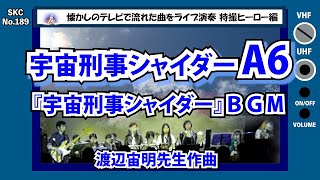 SKC
No.189

懐かしのテレビで流れた曲をライブ演奏 特撮ヒーロー編

VHF

UHF

ON/OFF

VOLUME

宇宙刑事シャイダー A6

『宇宙刑事シャイダー』BGM

渡辺宙明先生作曲